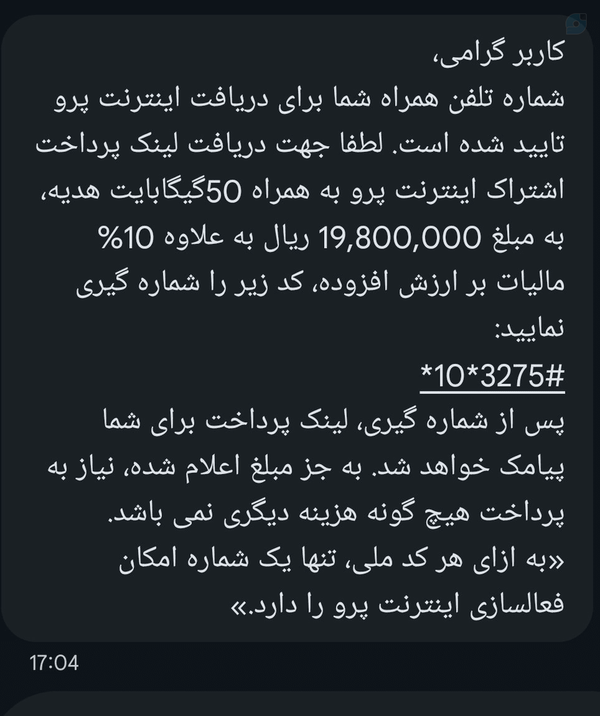 کاربر گرامی،
شماره تلفن همراه شما برای دریافت اینترنت پرو تایید شده است. لطفا جهت دریافت لینک پرداخت اشتراک اینترنت پرو به همراه 50گیگابایت هدیه، به مبلغ 19,800,000 ریال به علاوه 10% مالیات بر ارزش افزوده، کد زیر را شماره گیری نمایید:
*10*3275#
پس از شماره گیری، لینک پرداخت برای شما پیامک خواهد شد. به جز مبلغ اعلام شده، نیاز به پرداخت هیچ گونه هزینه دیگری نمی باشد.
«به ازای هر کد ملی، تنها یک شماره امکان فعالسازی اینترنت پرو را دارد.»

17:04